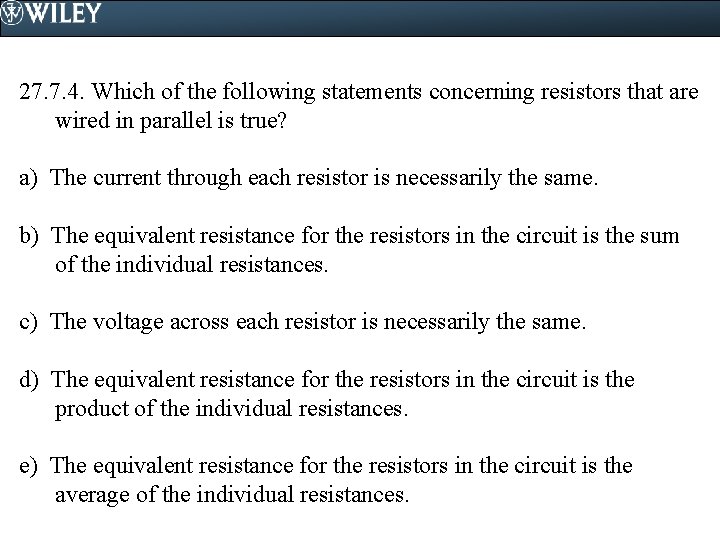 WILEY

27.7.4. Which of the following statements concerning resistors that are wired in parallel is true?

a) The current through each resistor is necessarily the same.

b) The equivalent resistance for the resistors in the circuit is the sum of the individual resistances.

c) The voltage across each resistor is necessarily the same.

d) The equivalent resistance for the resistors in the circuit is the product of the individual resistances.

e) The equivalent resistance for the resistors in the circuit is the average of the individual resistances.